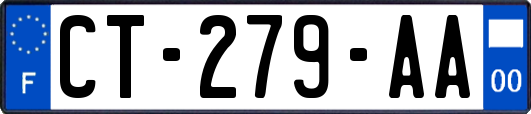 F
CT-279-AA
00